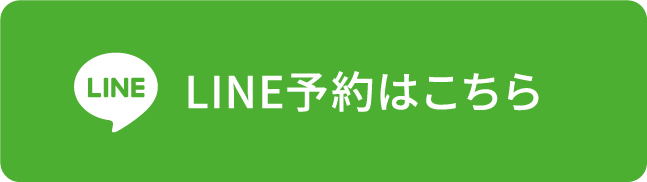 LINE

LINE予約はこちら